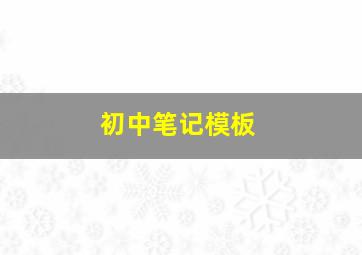 初中笔记模板